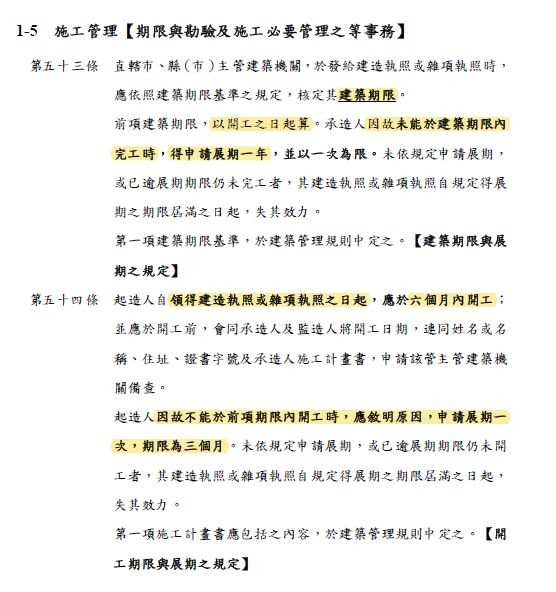 1-5　施工管理【期限與勘驗及施工必要管理之等事務】

第五十三條　直轄市、縣（市）主管建築機關，於發給建造執照或雜項執照時，應依照建築期限基準之規定，核定其建築期限。

前項建築期限，以開工之日起算。承造人因故未能於建築期限內完工時，得申請展期一年，並以一次為限。未依規定申請展期，或已逾展期期限仍未完工者，其建造執照或雜項執照自規定得展期之期限屆滿之日起，失其效力。

第一項建築期限基準，於建築管理規則中定之。【建築期限與展期之規定】

第五十四條　起造人自領得建造執照或雜項執照之日起，應於六個月內開工；並應於開工前，會同承造人及監造人將開工日期，連同姓名或名稱、住址、證書字號及承造人施工計畫書，申請該管主管建築機關備查。

起造人因故不能於前項期限內開工時，應敘明原因，申請展期一次，期限為三個月。未依規定申請展期，或已逾展期期限仍未開工者，其建造執照或雜項執照自規定得展期之期限屆滿之日起，失其效力。

第一項施工計畫書應包括之內容，於建築管理規則中定之。【開工期限與展期之規定】